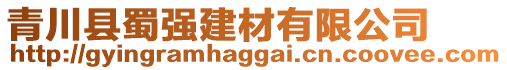 青川县蜀强建材有限公司
http://gyingramhaggai.cn.coovee.com